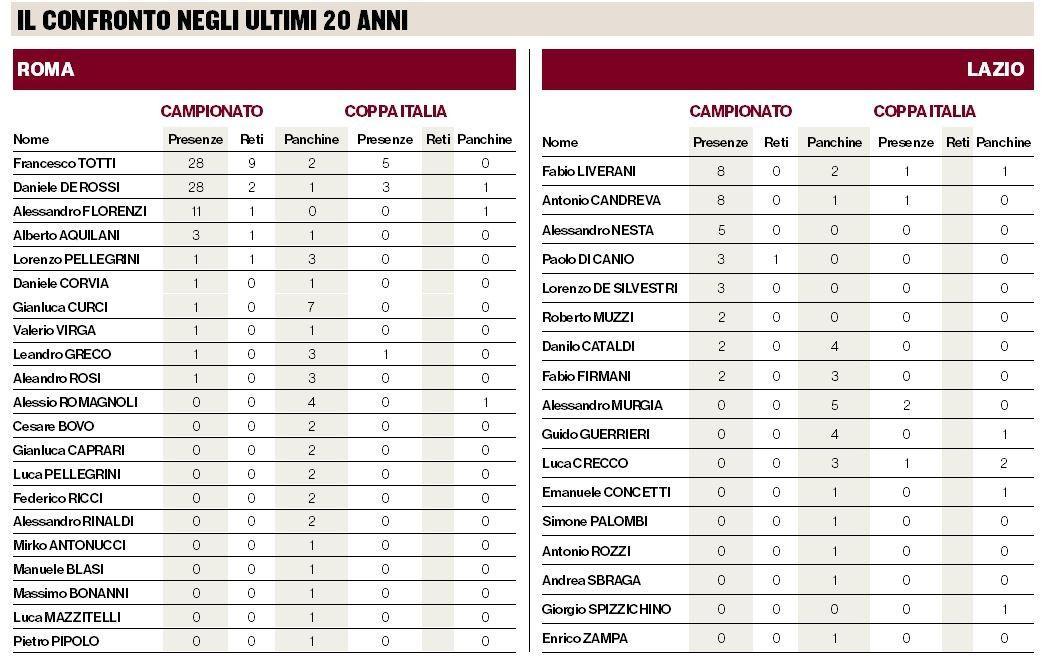 IL CONFRONTO NEGLI ULTIMI 20 ANNI

ROMA

| | CAMPIONATO | | | COPPA ITALIA | | |
|---|---|---|---|---|---|---|
| Nome | Presenze | Reti | Panchine | Presenze | Reti | Panchine |
| Francesco TOTTI | 28 | 9 | 2 | 5 | | 0 |
| Daniele DE ROSSI | 28 | 2 | 1 | 3 | | 1 |
| Alessandro FLORENZI | 11 | 1 | 0 | 0 | | 1 |
| Alberto AQUILANI | 3 | 1 | 1 | 0 | | 0 |
| Lorenzo PELLEGRINI | 1 | 1 | 3 | 0 | | 0 |
| Daniele CORVIA | 1 | 0 | 1 | 0 | | 0 |
| Gianluca CURCI | 1 | 0 | 7 | 0 | | 0 |
| Valerio VIRGA | 1 | 0 | 1 | 0 | | 0 |
| Leandro GRECO | 1 | 0 | 3 | 1 | | 0 |
| Aleandro ROSI | 1 | 0 | 3 | 0 | | 0 |
| Alessio ROMAGNOLI | 0 | 0 | 4 | 0 | | 1 |
| Cesare BOVO | 0 | 0 | 2 | 0 | | 0 |
| Gianluca CAPRARI | 0 | 0 | 2 | 0 | | 0 |
| Luca PELLEGRINI | 0 | 0 | 2 | 0 | | 0 |
| Federico RICCI | 0 | 0 | 2 | 0 | | 0 |
| Alessandro RINALDI | 0 | 0 | 2 | 0 | | 0 |
| Mirko ANTONUCCI | 0 | 0 | 1 | 0 | | 0 |
| Manuele BLASI | 0 | 0 | 1 | 0 | | 0 |
| Massimo BONANNI | 0 | 0 | 1 | 0 | | 0 |
| Luca MAZZITELLI | 0 | 0 | 1 | 0 | | 0 |
| Pietro PIPOLO | 0 | 0 | 1 | 0 | | 0 |

LAZIO

| | CAMPIONATO | | | COPPA ITALIA | | |
|---|---|---|---|---|---|---|
| Nome | Presenze | Reti | Panchine | Presenze | Reti | Panchine |
| Fabio LIVERANI | 8 | 0 | 2 | 1 | | 1 |
| Antonio CANDREVA | 8 | 0 | 1 | 1 | | 0 |
| Alessandro NESTA | 5 | 0 | 0 | 0 | | 0 |
| Paolo DI CANIO | 3 | 1 | 0 | 0 | | 0 |
| Lorenzo DE SILVESTRI | 3 | 0 | 0 | 0 | | 0 |
| Roberto MUZZI | 2 | 0 | 0 | 0 | | 0 |
| Danilo CATALDI | 2 | 0 | 4 | 0 | | 0 |
| Fabio FIRMANI | 2 | 0 | 3 | 0 | | 0 |
| Alessandro MURGIA | 0 | 0 | 5 | 2 | | 0 |
| Guido GUERRIERI | 0 | 0 | 4 | 0 | | 1 |
| Luca CRECCO | 0 | 0 | 3 | 1 | | 2 |
| Emanuele CONCETTI | 0 | 0 | 1 | 0 | | 1 |
| Simone PALOMBI | 0 | 0 | 1 | 0 | | 0 |
| Antonio ROZZI | 0 | 0 | 1 | 0 | | 0 |
| Andrea SBRAGA | 0 | 0 | 1 | 0 | | 0 |
| Giorgio SPIZZICHINO | 0 | 0 | 0 | 0 | | 1 |
| Enrico ZAMPA | 0 | 0 | 1 | 0 | | 0 |